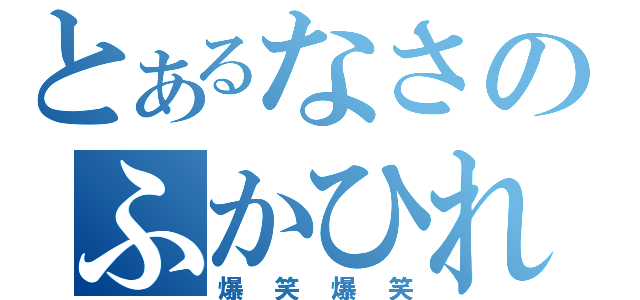 とあるなさの
ふかひれ
爆笑爆笑